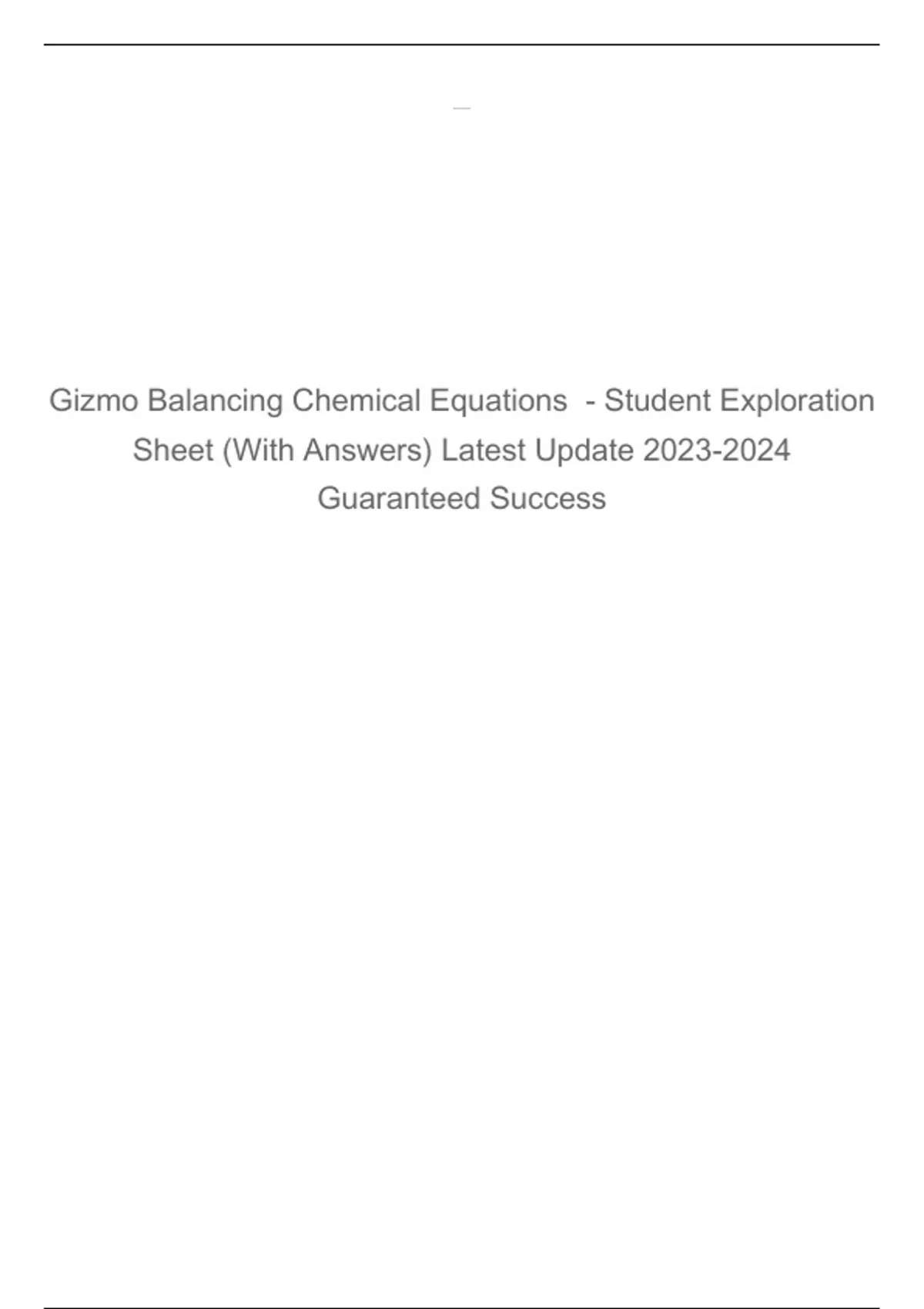 Gizmo Balancing Chemical Equations - Student Exploration Sheet (With Answers) Latest Update 2023-2024 Guaranteed Success